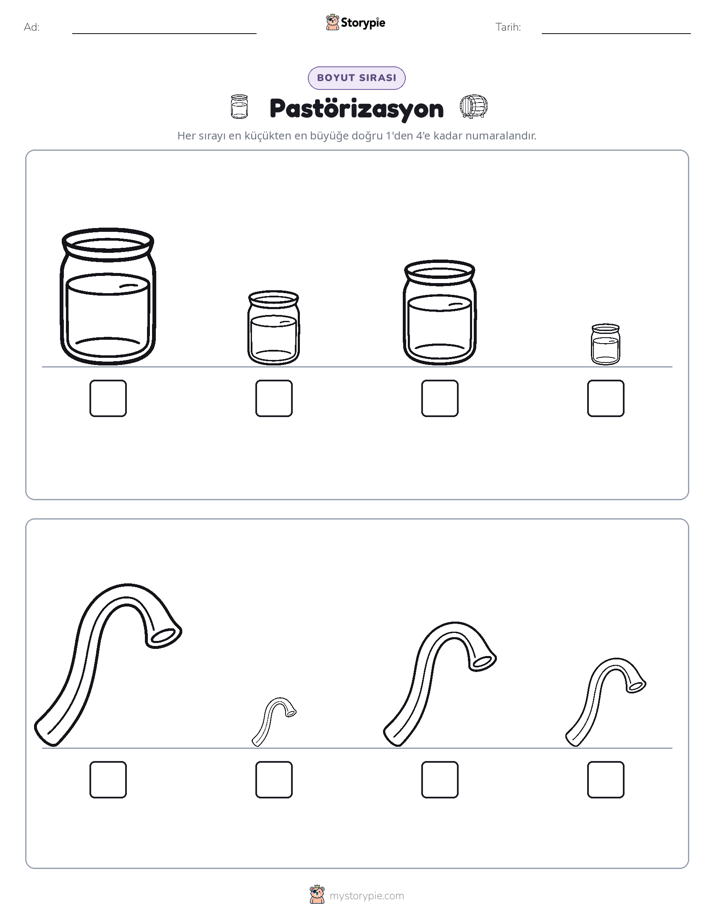 Ad: ____ Storypie Tarih: ____

BOYUT SIRASI

Pastörizasyon

Her sırayı en küçükten en büyüğe doğru 1'den 4'e kadar numaralandır.

☐ ☐ ☐ ☐

☐ ☐ ☐ ☐

mystorypie.com